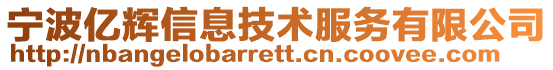 宁波亿辉信息技术服务有限公司
http://nbangelobarrett.cn.coovee.com